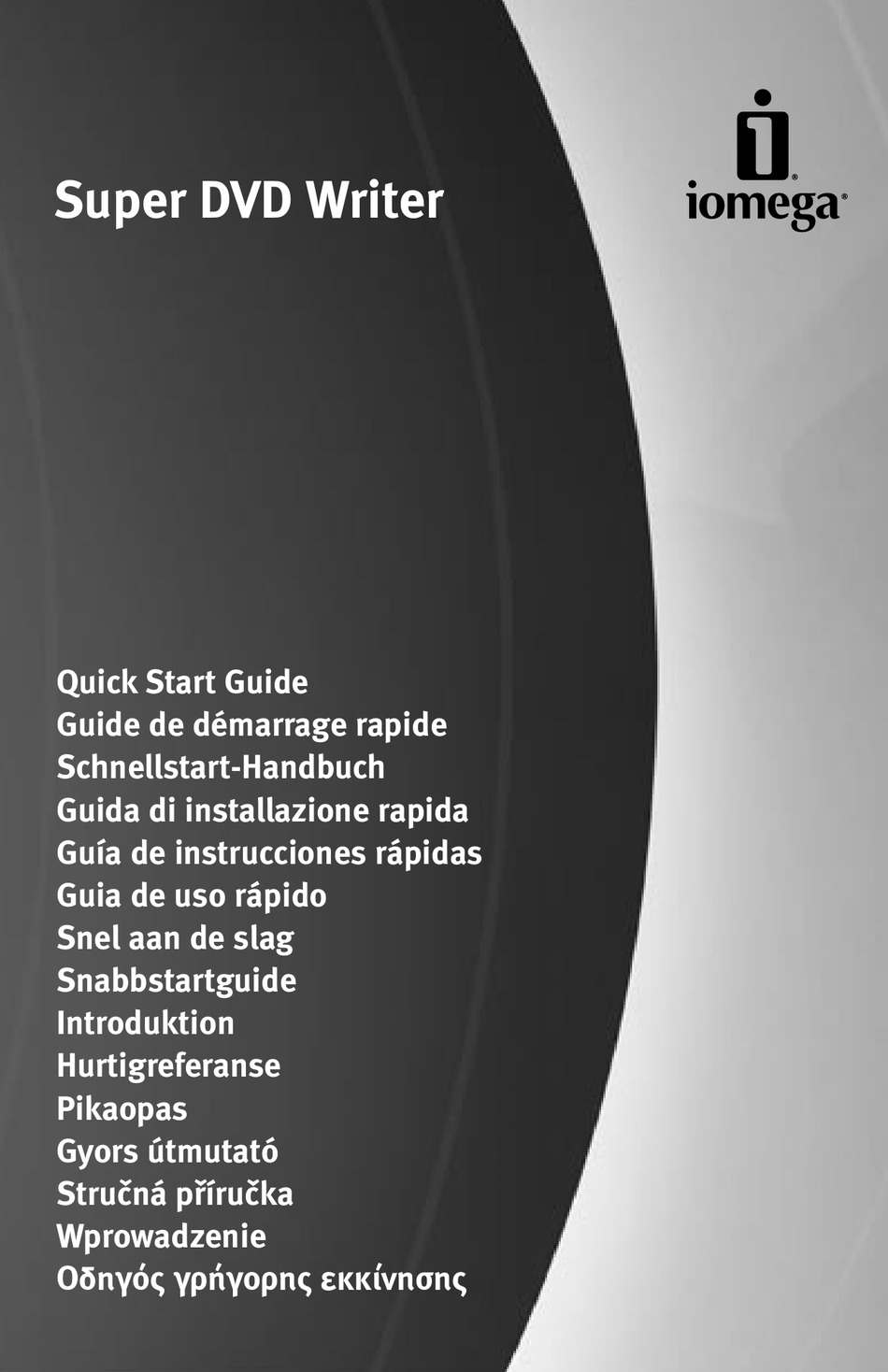 Super DVD Writer

iomega®

Quick Start Guide
Guide de démarrage rapide
Schnellstart-Handbuch
Guida di installazione rapida
Guía de instrucciones rápidas
Guia de uso rápido
Snel aan de slag
Snabbstartguide
Introduktion
Hurtigreferanse
Pikaopas
Gyors útmutató
Stručná příručka
Wprowadzenie
Οδηγός γρήγορης εκκίνησης